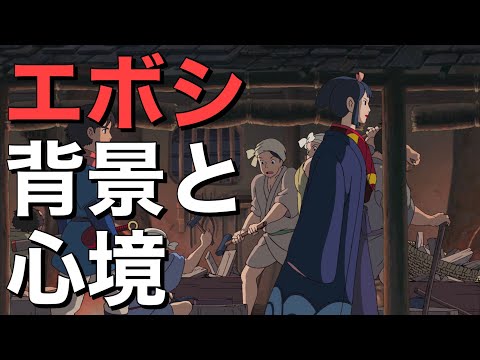 エボシ
背景と
心境